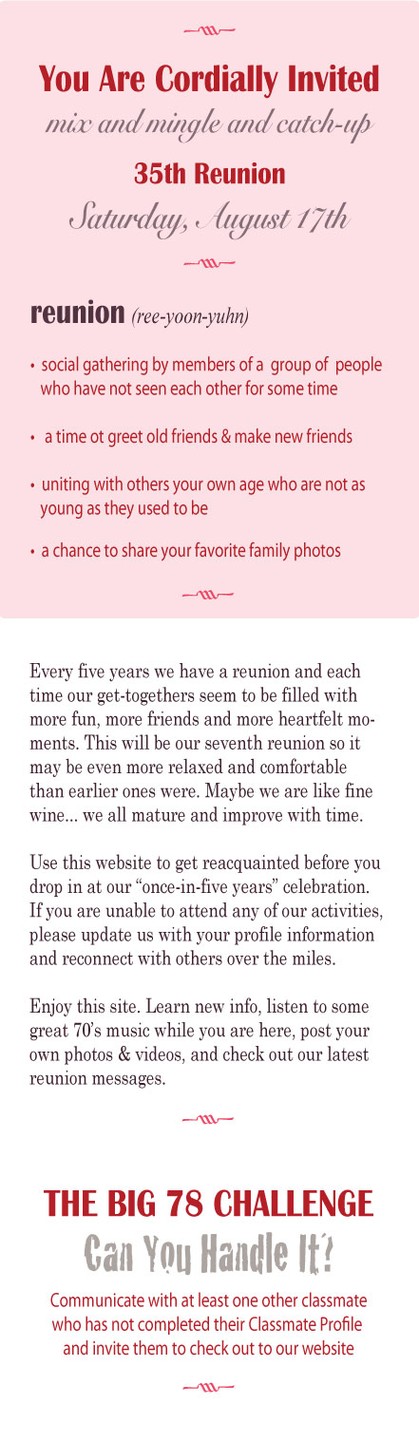 You Are Cordially Invited
mix and mingle and catch-up
35th Reunion
Saturday, August 17th

reunion (ree-yoon-yuhn)

• social gathering by members of a group of people who have not seen each other for some time

• a time ot greet old friends & make new friends

• uniting with others your own age who are not as young as they used to be

• a chance to share your favorite family photos

Every five years we have a reunion and each time our get-togethers seem to be filled with more fun, more friends and more heartfelt moments. This will be our seventh reunion so it may be even more relaxed and comfortable than earlier ones were. Maybe we are like fine wine... we all mature and improve with time.

Use this website to get reacquainted before you drop in at our "once-in-five years" celebration. If you are unable to attend any of our activities, please update us with your profile information and reconnect with others over the miles.

Enjoy this site. Learn new info, listen to some great 70's music while you are here, post your own photos & videos, and check out our latest reunion messages.

THE BIG 78 CHALLENGE
Can You Handle It?
Communicate with at least one other classmate who has not completed their Classmate Profile and invite them to check out to our website